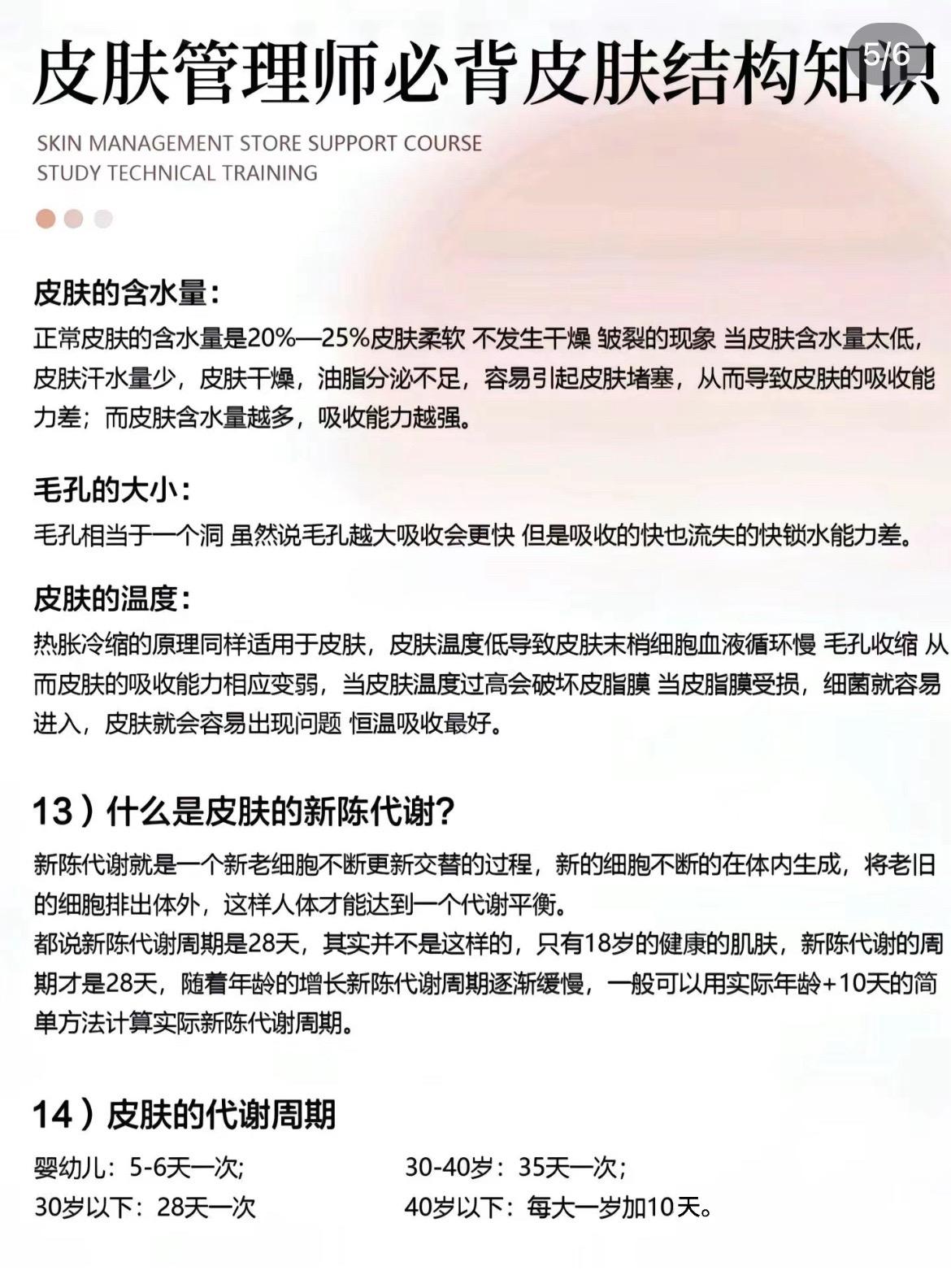 皮肤管理师必背皮肤结构知识

5/6

SKIN MANAGEMENT STORE SUPPORT COURSE
STUDY TECHNICAL TRAINING

皮肤的含水量：

正常皮肤的含水量是20%—25%皮肤柔软 不发生干燥 皱裂的现象 当皮肤含水量太低，皮肤汗水量少，皮肤干燥，油脂分泌不足，容易引起皮肤堵塞，从而导致皮肤的吸收能力差；而皮肤含水量越多，吸收能力越强。

毛孔的大小：

毛孔相当于一个洞 虽然说毛孔越大吸收会更快 但是吸收的快也流失的快锁水能力差。

皮肤的温度：

热胀冷缩的原理同样适用于皮肤，皮肤温度低导致皮肤末梢细胞血液循环慢 毛孔收缩 从而皮肤的吸收能力相应变弱，当皮肤温度过高会破坏皮脂膜 当皮脂膜受损，细菌就容易进入，皮肤就会容易出现问题 恒温吸收最好。

13）什么是皮肤的新陈代谢？

新陈代谢就是一个新老细胞不断更新交替的过程，新的细胞不断的在体内生成，将老旧的细胞排出体外，这样人体才能达到一个代谢平衡。
都说新陈代谢周期是28天，其实并不是这样的，只有18岁的健康的肌肤，新陈代谢的周期才是28天，随着年龄的增长新陈代谢周期逐渐缓慢，一般可以用实际年龄+10天的简单方法计算实际新陈代谢周期。

14）皮肤的代谢周期

婴幼儿：5-6天一次;
30岁以下：28天一次

30-40岁：35天一次;
40岁以下：每大一岁加10天。